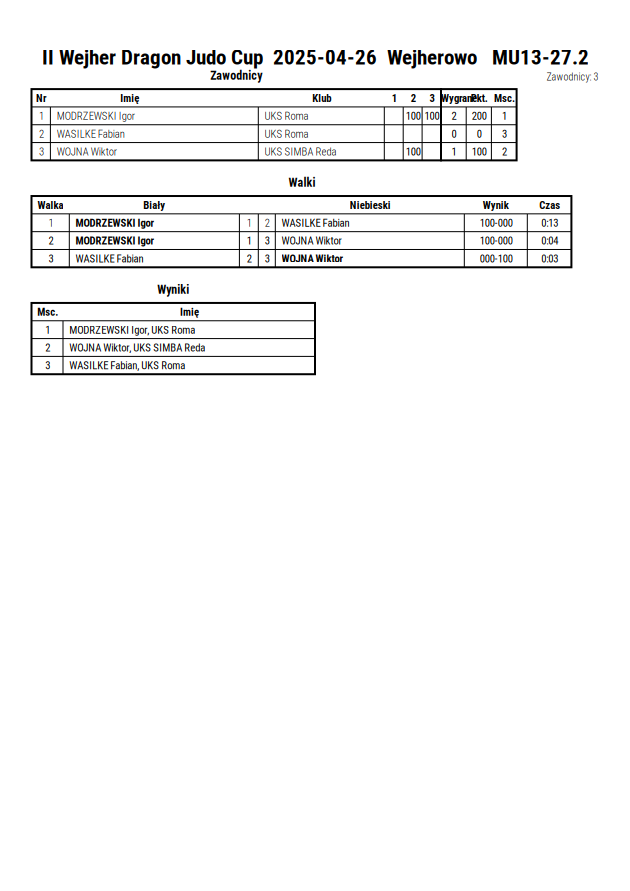 II Wejher Dragon Judo Cup 2025-04-26 Wejherowo MU13-27.2

Zawodnicy

Zawodnicy: 3

| Nr | Imię | Klub | 1 | 2 | 3 | Wygrane | Pkt. | Msc. |
|---|---|---|---|---|---|---|---|---|
| 1 | MODRZEWSKI Igor | UKS Roma | | 100 | 100 | 2 | 200 | 1 |
| 2 | WASILKE Fabian | UKS Roma | | | | 0 | 0 | 3 |
| 3 | WOJNA Wiktor | UKS SIMBA Reda | | 100 | | 1 | 100 | 2 |

Walki

| Walka | Biały | | | Niebieski | Wynik | Czas |
|---|---|---|---|---|---|---|
| 1 | MODRZEWSKI Igor | 1 | 2 | WASILKE Fabian | 100-000 | 0:13 |
| 2 | MODRZEWSKI Igor | 1 | 3 | WOJNA Wiktor | 100-000 | 0:04 |
| 3 | WASILKE Fabian | 2 | 3 | WOJNA Wiktor | 000-100 | 0:03 |

Wyniki

| Msc. | Imię |
|---|---|
| 1 | MODRZEWSKI Igor, UKS Roma |
| 2 | WOJNA Wiktor, UKS SIMBA Reda |
| 3 | WASILKE Fabian, UKS Roma |